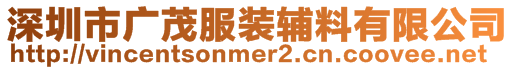 深圳市广茂服装辅料有限公司
http://vincentsonmer2.cn.coovee.net